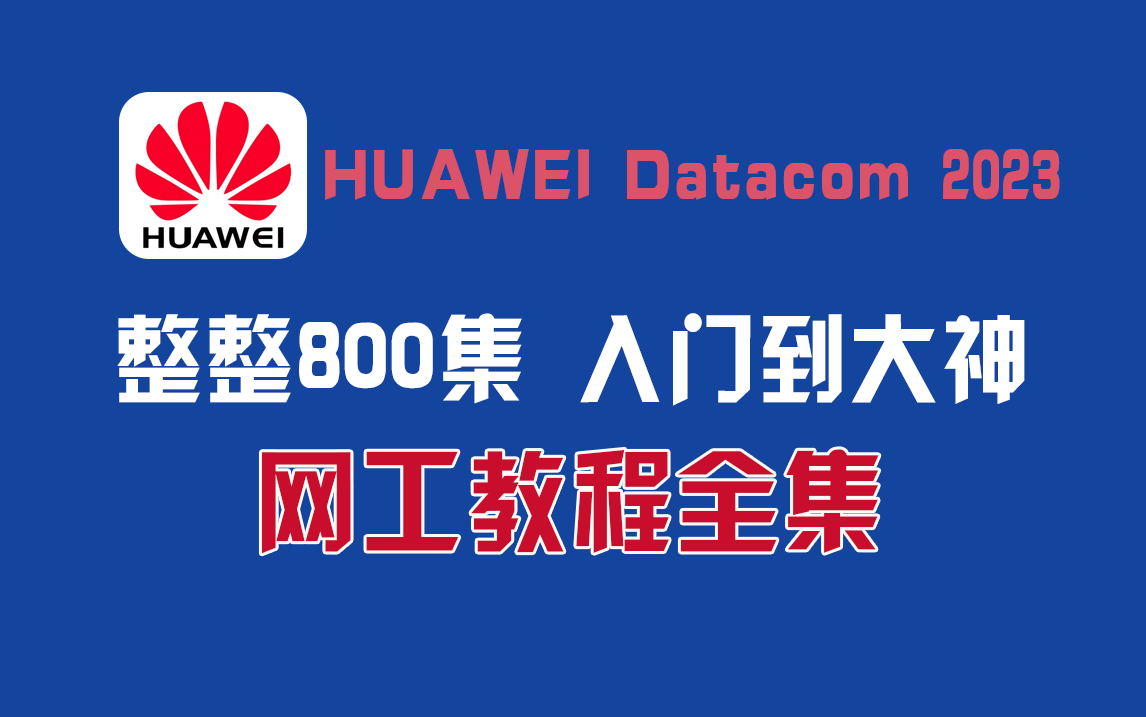 HUAWEI

HUAWEI Datacom 2023

整整800集 入门到大神

网工教程全集